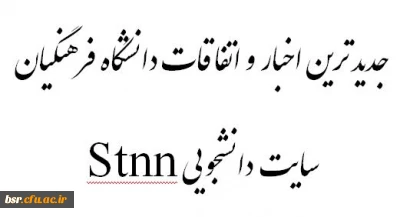 جدیدترین اخبار و اتفاقات دانشگاه فرهنگیان

سایت دانشجویی Stnn

bsr.cfu.ac.ir